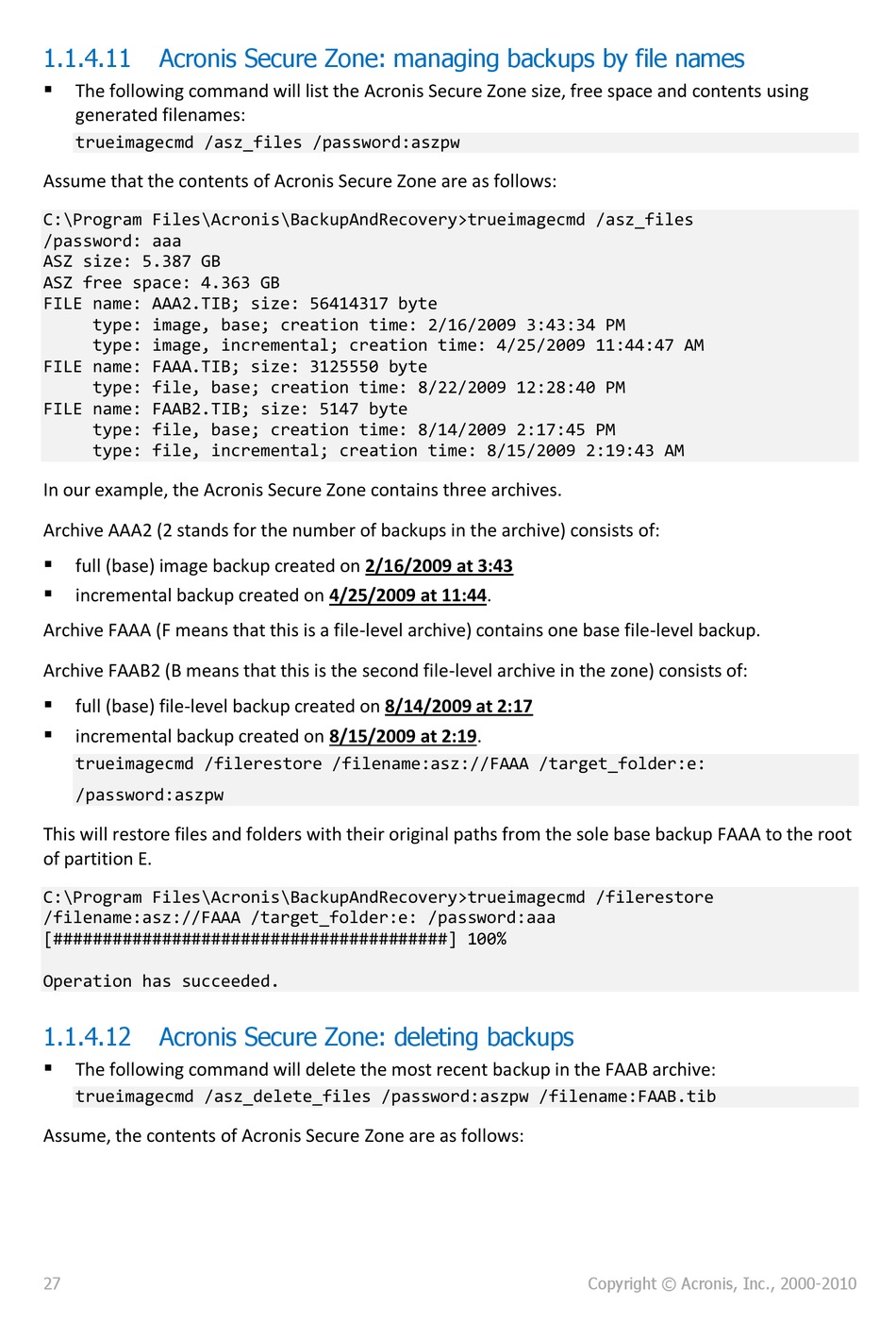 1.1.4.11 Acronis Secure Zone: managing backups by file names

▪ The following command will list the Acronis Secure Zone size, free space and contents using generated filenames:

trueimagecmd /asz_files /password:aszpw

Assume that the contents of Acronis Secure Zone are as follows:

C:\Program Files\Acronis\BackupAndRecovery>trueimagecmd /asz_files /password: aaa
ASZ size: 5.387 GB
ASZ free space: 4.363 GB
FILE name: AAA2.TIB; size: 56414317 byte
type: image, base; creation time: 2/16/2009 3:43:34 PM
type: image, incremental; creation time: 4/25/2009 11:44:47 AM
FILE name: FAAA.TIB; size: 3125550 byte
type: file, base; creation time: 8/22/2009 12:28:40 PM
FILE name: FAAB2.TIB; size: 5147 byte
type: file, base; creation time: 8/14/2009 2:17:45 PM
type: file, incremental; creation time: 8/15/2009 2:19:43 AM

In our example, the Acronis Secure Zone contains three archives.

Archive AAA2 (2 stands for the number of backups in the archive) consists of:

▪ full (base) image backup created on 2/16/2009 at 3:43
▪ incremental backup created on 4/25/2009 at 11:44.

Archive FAAA (F means that this is a file-level archive) contains one base file-level backup.

Archive FAAB2 (B means that this is the second file-level archive in the zone) consists of:

▪ full (base) file-level backup created on 8/14/2009 at 2:17
▪ incremental backup created on 8/15/2009 at 2:19.

trueimagecmd /filerestore /filename:asz://FAAA /target_folder:e:
/password:aszpw

This will restore files and folders with their original paths from the sole base backup FAAA to the root of partition E.

C:\Program Files\Acronis\BackupAndRecovery>trueimagecmd /filerestore /filename:asz://FAAA /target_folder:e: /password:aaa
[########################################] 100%

Operation has succeeded.

1.1.4.12 Acronis Secure Zone: deleting backups

▪ The following command will delete the most recent backup in the FAAB archive:

trueimagecmd /asz_delete_files /password:aszpw /filename:FAAB.tib

Assume, the contents of Acronis Secure Zone are as follows:

27

Copyright © Acronis, Inc., 2000-2010